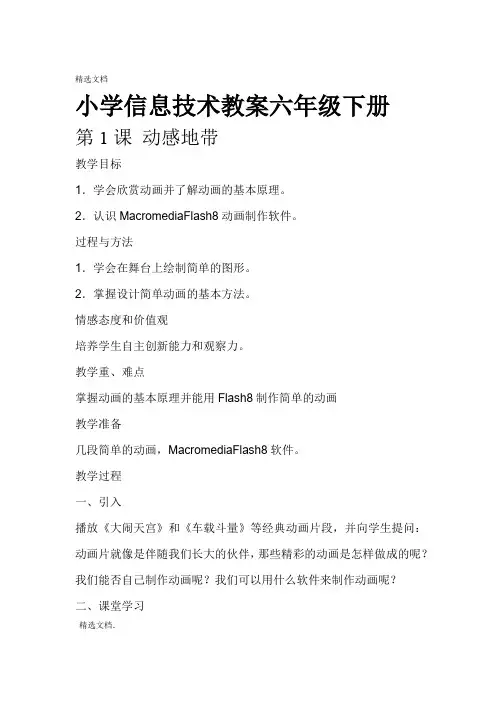 精选文档

小学信息技术教案六年级下册

第 1 课 动感地带

教学目标

1．学会欣赏动画并了解动画的基本原理。

2．认识 MacromediaFlash8 动画制作软件。

过程与方法

1．学会在舞台上绘制简单的图形。

2．掌握设计简单动画的基本方法。

情感态度和价值观

培养学生自主创新能力和观察力。

教学重、难点

掌握动画的基本原理并能用 Flash8 制作简单的动画

教学准备

几段简单的动画，MacromediaFlash8 软件。

教学过程

一、引入

播放《大闹天宫》和《车载斗量》等经典动画片段，并向学生提问：动画片就像是伴随我们长大的伙伴，那些精彩的动画是怎样做成的呢？我们能否自己制作动画呢？我们可以用什么软件来制作动画呢？

二、课堂学习

精选文档.